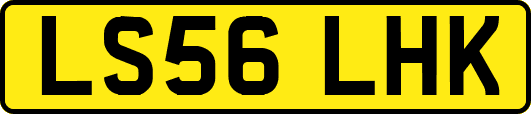 LS56 LHK